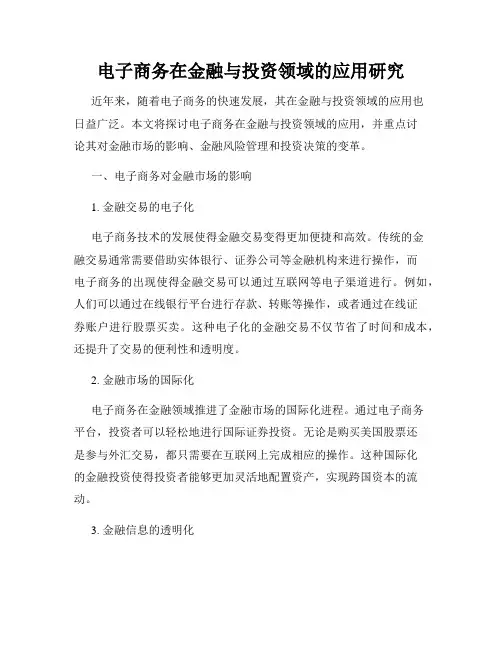 电子商务在金融与投资领域的应用研究

近年来，随着电子商务的快速发展，其在金融与投资领域的应用也日益广泛。本文将探讨电子商务在金融与投资领域的应用，并重点讨论其对金融市场的影响、金融风险管理和投资决策的变革。

一、电子商务对金融市场的影响

1. 金融交易的电子化

电子商务技术的发展使得金融交易变得更加便捷和高效。传统的金融交易通常需要借助实体银行、证券公司等金融机构来进行操作，而电子商务的出现使得金融交易可以通过互联网等电子渠道进行。例如，人们可以通过在线银行平台进行存款、转账等操作，或者通过在线证券账户进行股票买卖。这种电子化的金融交易不仅节省了时间和成本，还提升了交易的便利性和透明度。

2. 金融市场的国际化

电子商务在金融领域推进了金融市场的国际化进程。通过电子商务平台，投资者可以轻松地进行国际证券投资。无论是购买美国股票还是参与外汇交易，都只需要在互联网上完成相应的操作。这种国际化的金融投资使得投资者能够更加灵活地配置资产，实现跨国资本的流动。

3. 金融信息的透明化